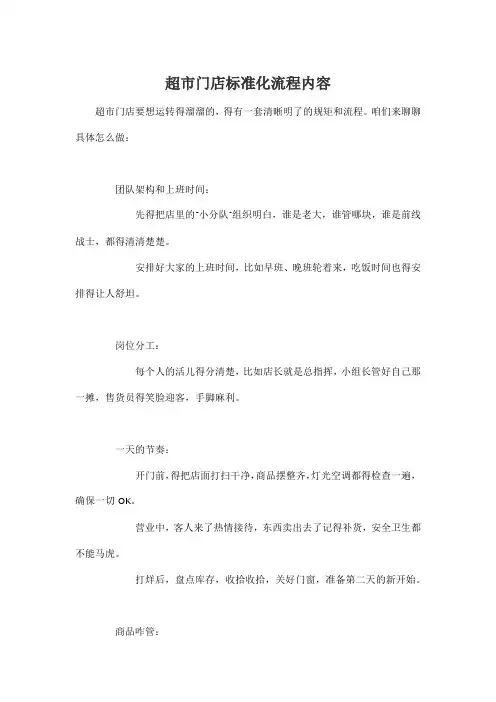 超市门店标准化流程内容

超市门店要想运转得溜溜的，得有一套清晰明了的规矩和流程。咱们来聊聊具体怎么做：

团队架构和上班时间：

先得把店里的"小分队"组织明白，谁是老大，谁管哪块，谁是前线战士，都得清清楚楚。

安排好大家的上班时间，比如早班、晚班轮着来，吃饭时间也得安排得让人舒坦。

岗位分工：

每个人的活儿得分清楚，比如店长就是总指挥，小组长管好自己那一摊，售货员得笑脸迎客，手脚麻利。

一天的节奏：

开门前，得把店面打扫干净，商品摆整齐，灯光空调都得检查一遍，确保一切 OK。

营业中，客人来了热情接待，东西卖出去了记得补货，安全卫生都不能马虎。

打烊后，盘点库存，收拾收拾，关好门窗，准备第二天的新开始。

商品咋管：